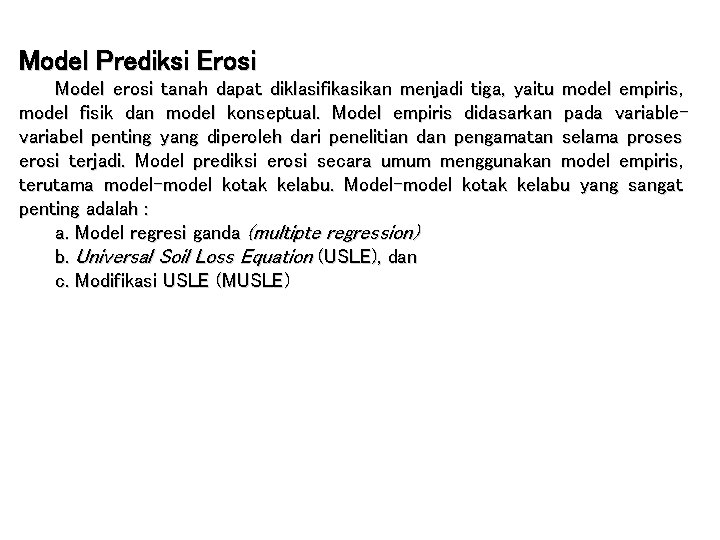 Model Prediksi Erosi

Model erosi tanah dapat diklasifikasikan menjadi tiga, yaitu model empiris, model fisik dan model konseptual. Model empiris didasarkan pada variable-variabel penting yang diperoleh dari penelitian dan pengamatan selama proses erosi terjadi. Model prediksi erosi secara umum menggunakan model empiris, terutama model-model kotak kelabu. Model-model kotak kelabu yang sangat penting adalah :

a. Model regresi ganda (multipte regression)
b. Universal Soil Loss Equation (USLE), dan
c. Modifikasi USLE (MUSLE)